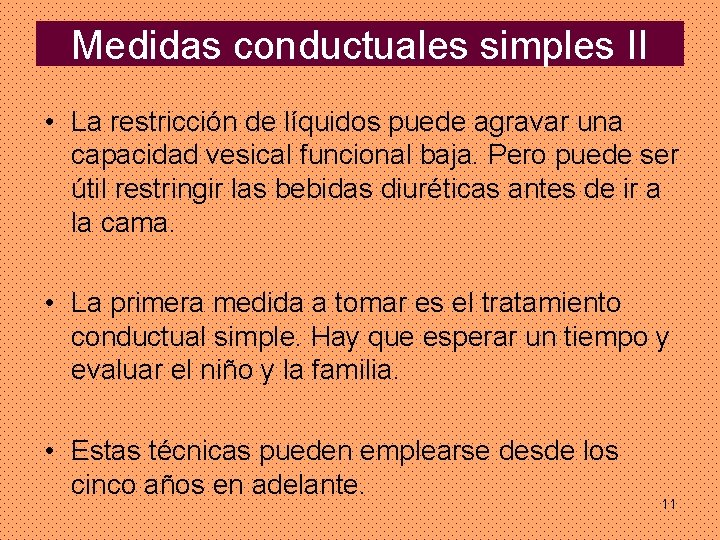 Medidas conductuales simples II

• La restricción de líquidos puede agravar una capacidad vesical funcional baja. Pero puede ser útil restringir las bebidas diuréticas antes de ir a la cama.

• La primera medida a tomar es el tratamiento conductual simple. Hay que esperar un tiempo y evaluar el niño y la familia.

• Estas técnicas pueden emplearse desde los cinco años en adelante.

11